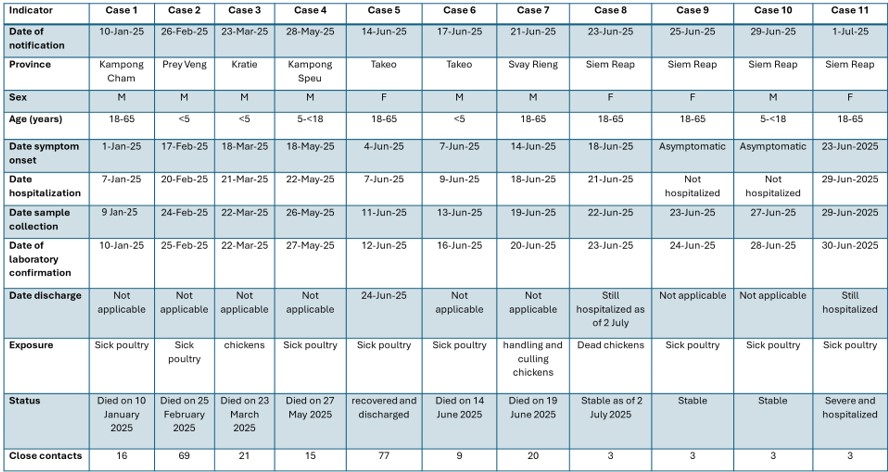 | Indicator | Case 1 | Case 2 | Case 3 | Case 4 | Case 5 | Case 6 | Case 7 | Case 8 | Case 9 | Case 10 | Case 11 |
|---|---|---|---|---|---|---|---|---|---|---|---|
| Date of notification | 10-Jan-25 | 26-Feb-25 | 23-Mar-25 | 28-May-25 | 14-Jun-25 | 17-Jun-25 | 21-Jun-25 | 23-Jun-25 | 25-Jun-25 | 29-Jun-25 | 1-Jul-25 |
| Province | Kampong Cham | Prey Veng | Kratie | Kampong Speu | Takeo | Takeo | Svay Rieng | Siem Reap | Siem Reap | Siem Reap | Siem Reap |
| Sex | M | M | M | M | F | M | M | F | F | M | F |
| Age (years) | 18-65 | <5 | <5 | 5-<18 | 18-65 | <5 | 18-65 | 18-65 | 18-65 | 5-<18 | 18-65 |
| Date symptom onset | 1-Jan-25 | 17-Feb-25 | 18-Mar-25 | 18-May-25 | 4-Jun-25 | 7-Jun-25 | 14-Jun-25 | 18-Jun-25 | Asymptomatic | Asymptomatic | 23-Jun-2025 |
| Date hospitalization | 7-Jan-25 | 20-Feb-25 | 21-Mar-25 | 22-May-25 | 7-Jun-25 | 9-Jun-25 | 18-Jun-25 | 21-Jun-25 | Not hospitalized | Not hospitalized | 29-Jun-2025 |
| Date sample collection | 9 Jan-25 | 24-Feb-25 | 22-Mar-25 | 26-May-25 | 11-Jun-25 | 13-Jun-25 | 19-Jun-25 | 22-Jun-25 | 23-Jun-25 | 27-Jun-25 | 29-Jun-2025 |
| Date of laboratory confirmation | 10-Jan-25 | 25-Feb-25 | 22-Mar-25 | 27-May-25 | 12-Jun-25 | 16-Jun-25 | 20-Jun-25 | 23-Jun-25 | 24-Jun-25 | 28-Jun-25 | 30-Jun-2025 |
| Date discharge | Not applicable | Not applicable | Not applicable | Not applicable | 24-Jun-25 | Not applicable | Not applicable | Still hospitalized as of 2 July | Not applicable | Not applicable | Still hospitalized |
| Exposure | Sick poultry | Sick poultry | chickens | Sick poultry | Sick poultry | Sick poultry | handling and culling chickens | Dead chickens | Sick poultry | Sick poultry | Sick poultry |
| Status | Died on 10 January 2025 | Died on 25 February 2025 | Died on 23 March 2025 | Died on 27 May 2025 | recovered and discharged | Died on 14 June 2025 | Died on 19 June 2025 | Stable as of 2 July 2025 | Stable | Stable | Severe and hospitalized |
| Close contacts | 16 | 69 | 21 | 15 | 77 | 9 | 20 | 3 | 3 | 3 | 3 |